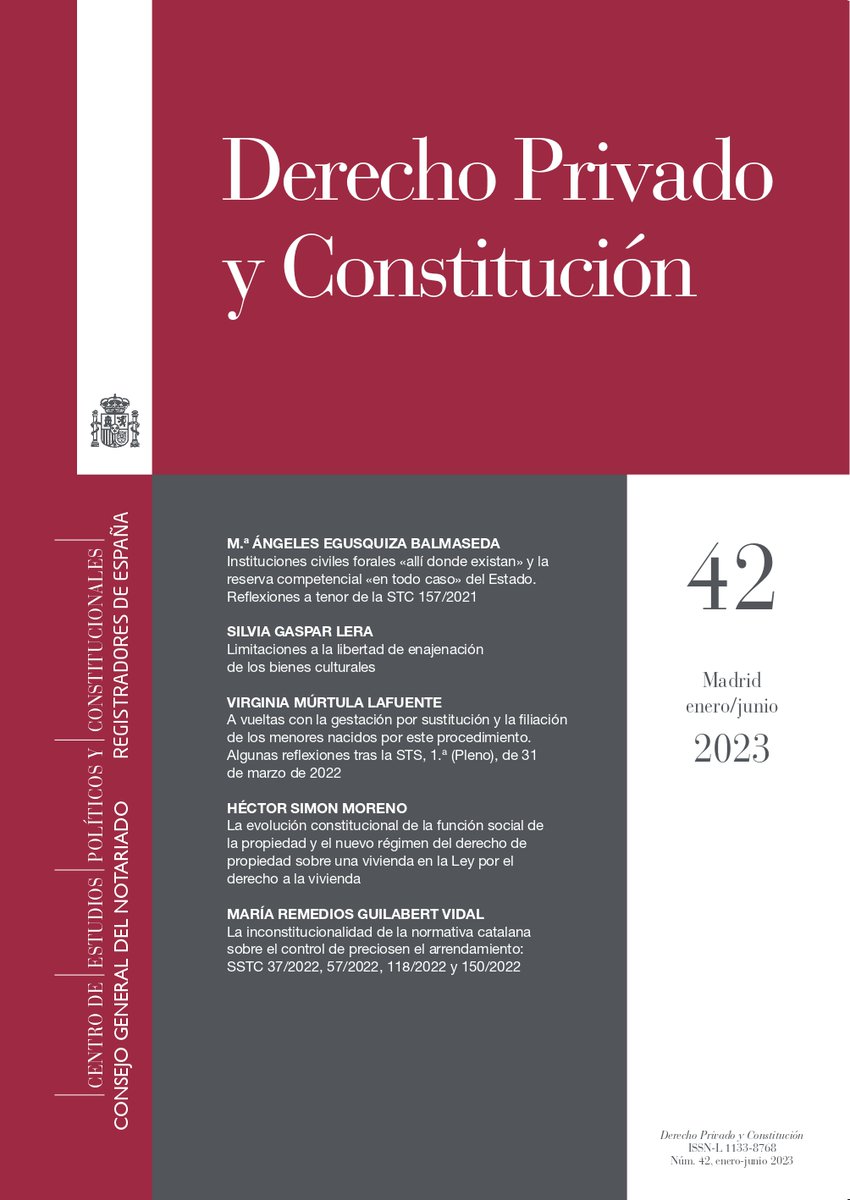 Derecho Privado y Constitución

CENTRO DE ESTUDIOS POLÍTICOS Y CONSTITUCIONALES
CONSEJO GENERAL DEL NOTARIADO
REGISTRADORES DE ESPAÑA

M.ª ÁNGELES EGUSQUIZA BALMASEDA
Instituciones civiles forales «allí donde existan» y la reserva competencial «en todo caso» del Estado. Reflexiones a tenor de la STC 157/2021

SILVIA GASPAR LERA
Limitaciones a la libertad de enajenación de los bienes culturales

VIRGINIA MÚRTULA LAFUENTE
A vueltas con la gestación por sustitución y la filiación de los menores nacidos por este procedimiento. Algunas reflexiones tras la STS, 1.ª (Pleno), de 31 de marzo de 2022

HÉCTOR SIMON MORENO
La evolución constitucional de la función social de la propiedad y el nuevo régimen del derecho de propiedad sobre una vivienda en la Ley por el derecho a la vivienda

MARÍA REMEDIOS GUILABERT VIDAL
La inconstitucionalidad de la normativa catalana sobre el control de preciosen el arrendamiento: SSTC 37/2022, 57/2022, 118/2022 y 150/2022

42

Madrid
enero/junio
2023

Derecho Privado y Constitución
ISSN-L 1133-8768
Núm. 42, enero-junio 2023